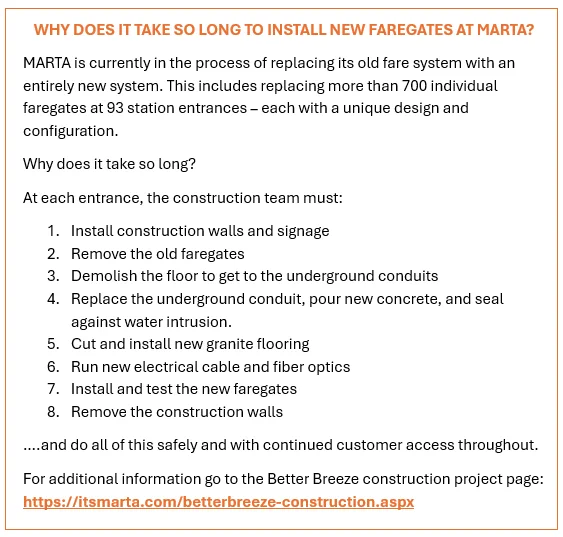 WHY DOES IT TAKE SO LONG TO INSTALL NEW FAREGATES AT MARTA?

MARTA is currently in the process of replacing its old fare system with an entirely new system. This includes replacing more than 700 individual faregates at 93 station entrances – each with a unique design and configuration.

Why does it take so long?

At each entrance, the construction team must:

1. Install construction walls and signage
2. Remove the old faregates
3. Demolish the floor to get to the underground conduits
4. Replace the underground conduit, pour new concrete, and seal against water intrusion.
5. Cut and install new granite flooring
6. Run new electrical cable and fiber optics
7. Install and test the new faregates
8. Remove the construction walls

....and do all of this safely and with continued customer access throughout.

For additional information go to the Better Breeze construction project page: https://itsmarta.com/betterbreeze-construction.aspx